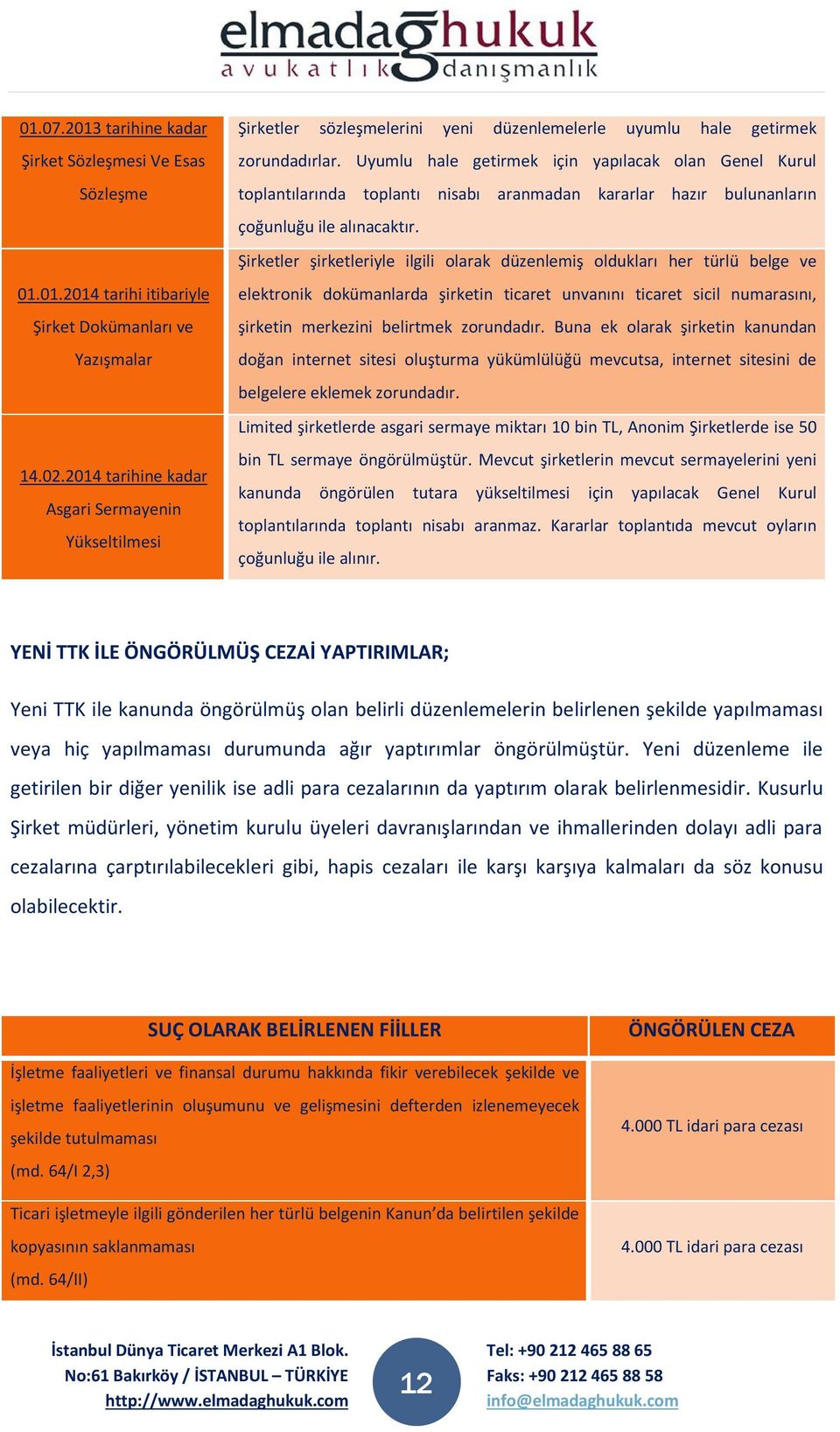 elmadağhukuk
avukatlık danışmanlık

| | |
|---|---|
| 01.07.2013 tarihine kadar Şirket Sözleşmesi Ve Esas Sözleşme | Şirketler sözleşmelerini yeni düzenlemelerle uyumlu hale getirmek zorundadırlar. Uyumlu hale getirmek için yapılacak olan Genel Kurul toplantılarında toplantı nisabı aranmadan kararlar hazır bulunanların çoğunluğu ile alınacaktır. |
| 01.01.2014 tarihi itibariyle Şirket Dokümanları ve Yazışmalar | Şirketler şirketleriyle ilgili olarak düzenlemiş oldukları her türlü belge ve elektronik dokümanlarda şirketin ticaret unvanını ticaret sicil numarasını, şirketin merkezini belirtmek zorundadır. Buna ek olarak şirketin kanundan doğan internet sitesi oluşturma yükümlülüğü mevcutsa, internet sitesini de belgelere eklemek zorundadır. |
| 14.02.2014 tarihine kadar Asgari Sermayenin Yükseltilmesi | Limited şirketlerde asgari sermaye miktarı 10 bin TL, Anonim Şirketlerde ise 50 bin TL sermaye öngörülmüştür. Mevcut şirketlerin mevcut sermayelerini yeni kanunda öngörülen tutara yükseltilmesi için yapılacak Genel Kurul toplantılarında toplantı nisabı aranmaz. Kararlar toplantıda mevcut oyların çoğunluğu ile alınır. |

YENİ TTK İLE ÖNGÖRÜLMÜŞ CEZAİ YAPTIRIMLAR;

Yeni TTK ile kanunda öngörülmüş olan belirli düzenlemelerin belirlenen şekilde yapılmaması veya hiç yapılmaması durumunda ağır yaptırımlar öngörülmüştür. Yeni düzenleme ile getirilen bir diğer yenilik ise adli para cezalarının da yaptırım olarak belirlenmesidir. Kusurlu Şirket müdürleri, yönetim kurulu üyeleri davranışlarından ve ihmallerinden dolayı adli para cezalarına çarptırılabilecekleri gibi, hapis cezaları ile karşı karşıya kalmaları da söz konusu olabilecektir.

| SUÇ OLARAK BELİRLENEN FİİLLER | ÖNGÖRÜLEN CEZA |
|---|---|
| İşletme faaliyetleri ve finansal durumu hakkında fikir verebilecek şekilde ve işletme faaliyetlerinin oluşumunu ve gelişmesini defterden izlenemeyecek şekilde tutulmaması (md. 64/I 2,3) | 4.000 TL idari para cezası |
| Ticari işletmeyle ilgili gönderilen her türlü belgenin Kanun'da belirtilen şekilde kopyasının saklanmaması (md. 64/II) | 4.000 TL idari para cezası |

İstanbul Dünya Ticaret Merkezi A1 Blok.
No:61 Bakırköy / İSTANBUL – TÜRKİYE
http://www.elmadaghukuk.com

12

Tel: +90 212 465 88 65
Faks: +90 212 465 88 58
info@elmadaghukuk.com